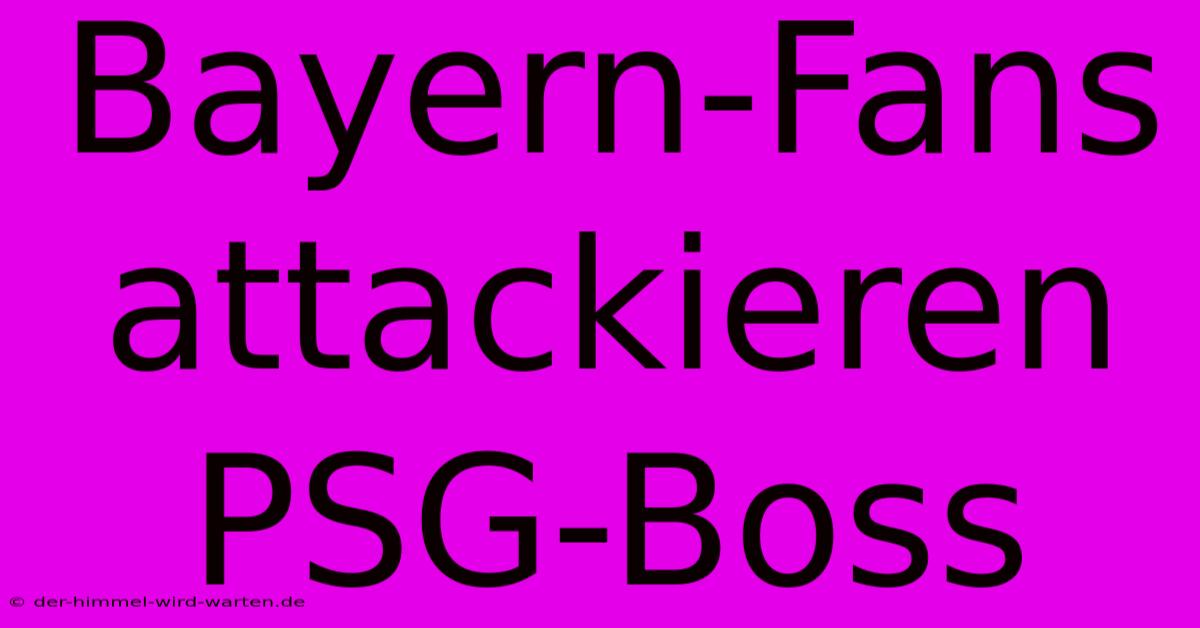 Bayern-Fans attackieren PSG-Boss

© der-himmel-wird-warten.de